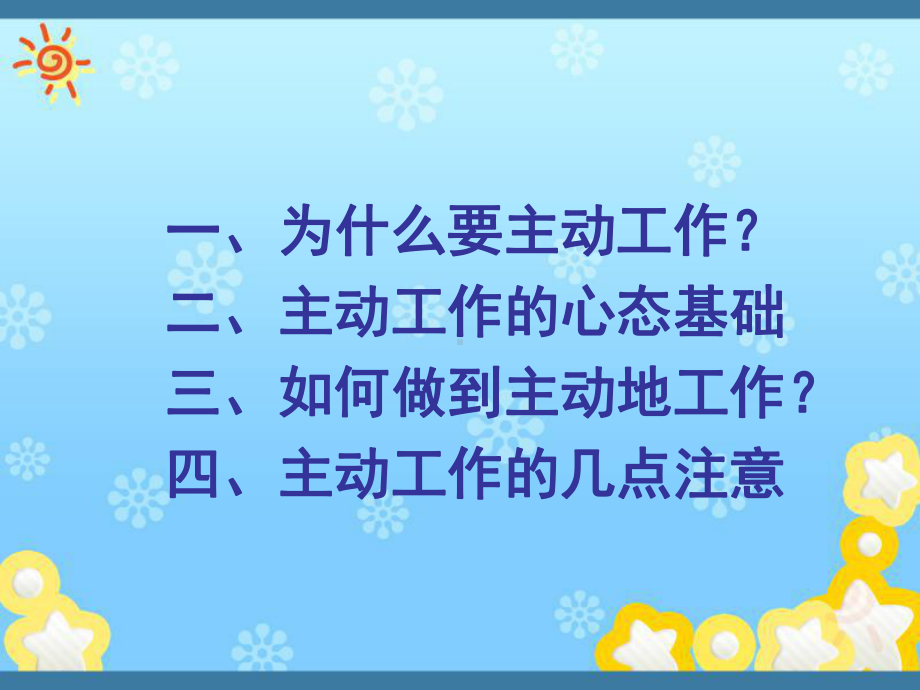 一、为什么要主动工作？
二、主动工作的心态基础
三、如何做到主动地工作？
四、主动工作的几点注意